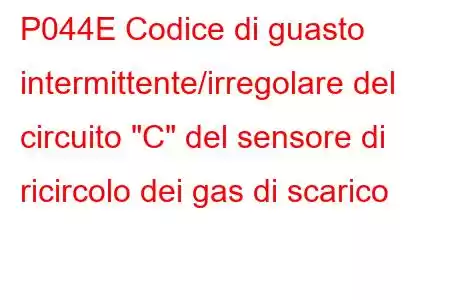 P044E Codice di guasto intermittente/irregolare del circuito "C" del sensore di ricircolo dei gas di scarico